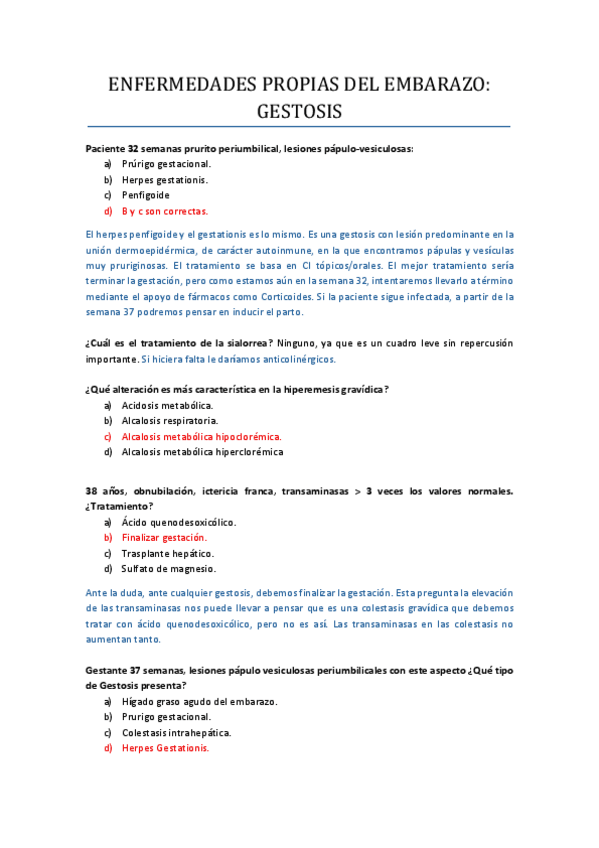 ENFERMEDADES PROPIAS DEL EMBARAZO: GESTOSIS

Paciente 32 semanas prurito periumbilical, lesiones pápulo-vesiculosas:
a) Prúrigo gestacional.
b) Herpes gestationis.
c) Penfigoide
d) B y c son correctas.

El herpes penfigoide y el gestationis es lo mismo. Es una gestosis con lesión predominante en la unión dermoepidérmica, de carácter autoinmune, en la que encontramos pápulas y vesículas muy pruriginosas. El tratamiento se basa en CI tópicos/orales. El mejor tratamiento sería terminar la gestación, pero como estamos aún en la semana 32, intentaremos llevarlo a término mediante el apoyo de fármacos como Corticoides. Si la paciente sigue infectada, a partir de la semana 37 podremos pensar en inducir el parto.

¿Cuál es el tratamiento de la sialorrea? Ninguno, ya que es un cuadro leve sin repercusión importante. Si hiciera falta le daríamos anticolinérgicos.

¿Qué alteración es más característica en la hiperemesis gravídica?
a) Acidosis metabólica.
b) Alcalosis respiratoria.
c) Alcalosis metabólica hipoclorémica.
d) Alcalosis metabólica hiperclorémica

38 años, obnubilación, ictericia franca, transaminasas > 3 veces los valores normales. ¿Tratamiento?
a) Ácido quenodesoxicólico.
b) Finalizar gestación.
c) Trasplante hepático.
d) Sulfato de magnesio.

Ante la duda, ante cualquier gestosis, debemos finalizar la gestación. Esta pregunta la elevación de las transaminasas nos puede llevar a pensar que es una colestasis gravídica que debemos tratar con ácido quenodesoxicólico, pero no es así. Las transaminasas en las colestasis no aumentan tanto.

Gestante 37 semanas, lesiones pápulo vesiculosas periumbilicales con este aspecto ¿Qué tipo de Gestosis presenta?
a) Hígado graso agudo del embarazo.
b) Prurigo gestacional.
c) Colestasis intrahepática.
d) Herpes Gestationis.